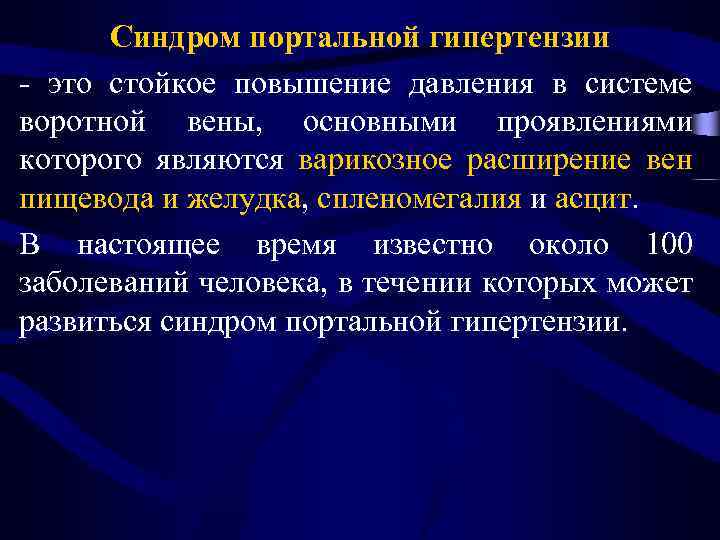 Синдром портальной гипертензии

- это стойкое повышение давления в системе воротной вены, основными проявлениями которого являются варикозное расширение вен пищевода и желудка, спленомегалия и асцит.

В настоящее время известно около 100 заболеваний человека, в течении которых может развиться синдром портальной гипертензии.